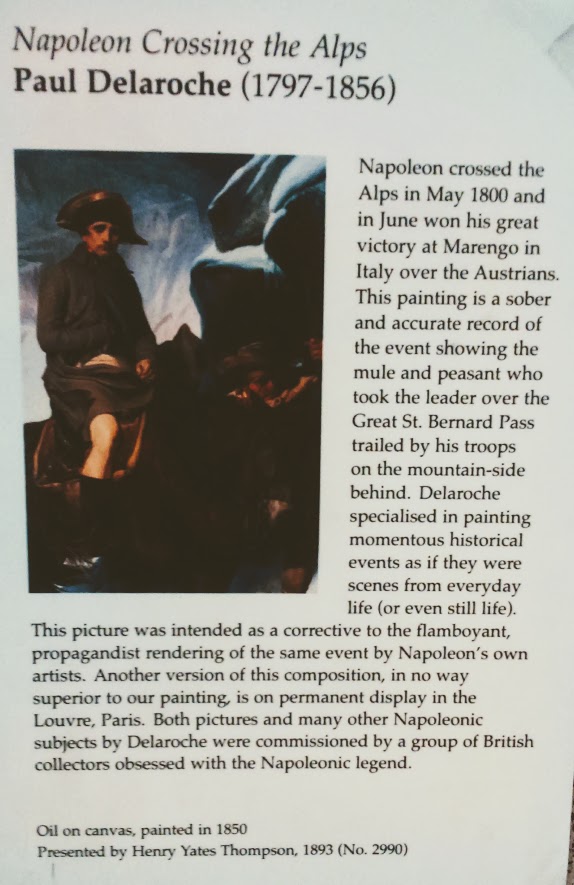 Napoleon Crossing the Alps
Paul Delaroche (1797-1856)

Napoleon crossed the Alps in May 1800 and in June won his great victory at Marengo in Italy over the Austrians. This painting is a sober and accurate record of the event showing the mule and peasant who took the leader over the Great St. Bernard Pass trailed by his troops on the mountain-side behind. Delaroche specialised in painting momentous historical events as if they were scenes from everyday life (or even still life). This picture was intended as a corrective to the flamboyant, propagandist rendering of the same event by Napoleon's own artists. Another version of this composition, in no way superior to our painting, is on permanent display in the Louvre, Paris. Both pictures and many other Napoleonic subjects by Delaroche were commissioned by a group of British collectors obsessed with the Napoleonic legend.

Oil on canvas, painted in 1850
Presented by Henry Yates Thompson, 1893 (No. 2990)